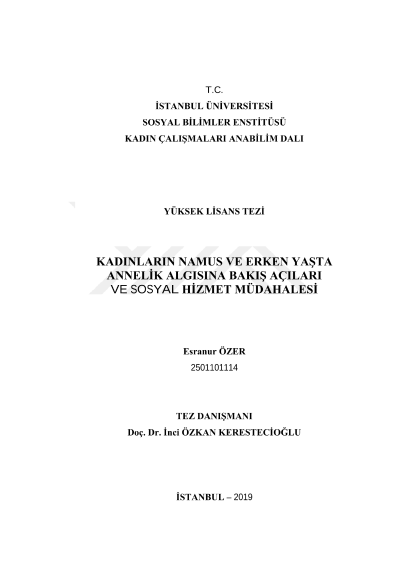 T.C.
İSTANBUL ÜNİVERSİTESİ
SOSYAL BİLİMLER ENSTİTÜSÜ
KADIN ÇALIŞMALARI ANABİLİM DALI

YÜKSEK LİSANS TEZİ

KADINLARIN NAMUS VE ERKEN YAŞTA ANNELİK ALGISINA BAKIŞ AÇILARI VE SOSYAL HİZMET MÜDAHALESİ

Esranur ÖZER
2501101114

TEZ DANIŞMANI
Doç. Dr. İnci ÖZKAN KERESTECİOĞLU

İSTANBUL – 2019